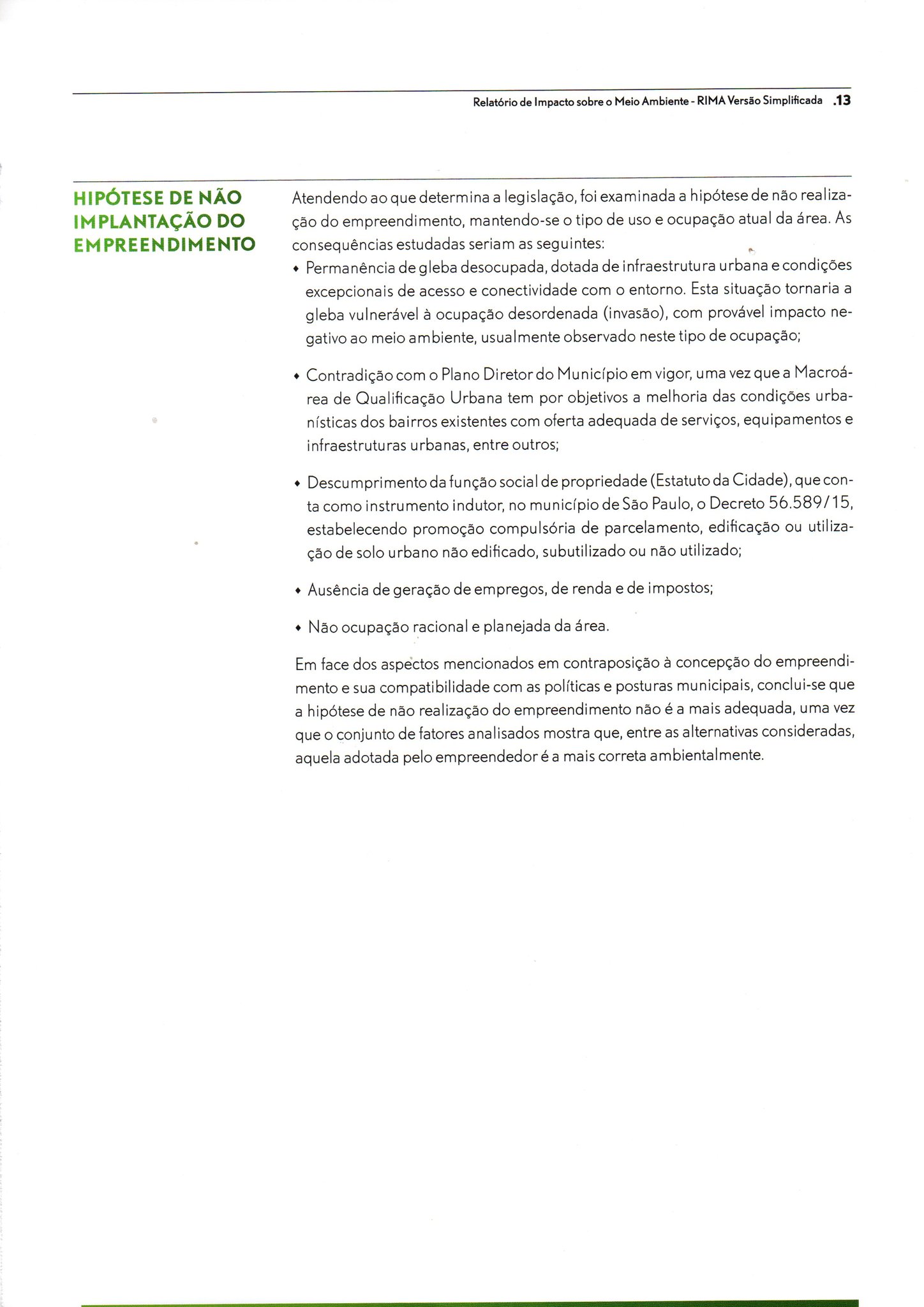 Relatório de Impacto sobre o Meio Ambiente - RIMA Versão Simplificada .13

HIPÓTESE DE NÃO IMPLANTAÇÃO DO EMPREENDIMENTO

Atendendo ao que determina a legislação, foi examinada a hipótese de não realização do empreendimento, mantendo-se o tipo de uso e ocupação atual da área. As consequências estudadas seriam as seguintes:

• Permanência de gleba desocupada, dotada de infraestrutura urbana e condições excepcionais de acesso e conectividade com o entorno. Esta situação tornaria a gleba vulnerável à ocupação desordenada (invasão), com provável impacto negativo ao meio ambiente, usualmente observado neste tipo de ocupação;

• Contradição com o Plano Diretor do Município em vigor, uma vez que a Macroárea de Qualificação Urbana tem por objetivos a melhoria das condições urbanísticas dos bairros existentes com oferta adequada de serviços, equipamentos e infraestruturas urbanas, entre outros;

• Descumprimento da função social de propriedade (Estatuto da Cidade), que conta como instrumento indutor, no município de São Paulo, o Decreto 56.589/15, estabelecendo promoção compulsória de parcelamento, edificação ou utilização de solo urbano não edificado, subutilizado ou não utilizado;

• Ausência de geração de empregos, de renda e de impostos;

• Não ocupação racional e planejada da área.

Em face dos aspectos mencionados em contraposição à concepção do empreendimento e sua compatibilidade com as políticas e posturas municipais, conclui-se que a hipótese de não realização do empreendimento não é a mais adequada, uma vez que o conjunto de fatores analisados mostra que, entre as alternativas consideradas, aquela adotada pelo empreendedor é a mais correta ambientalmente.